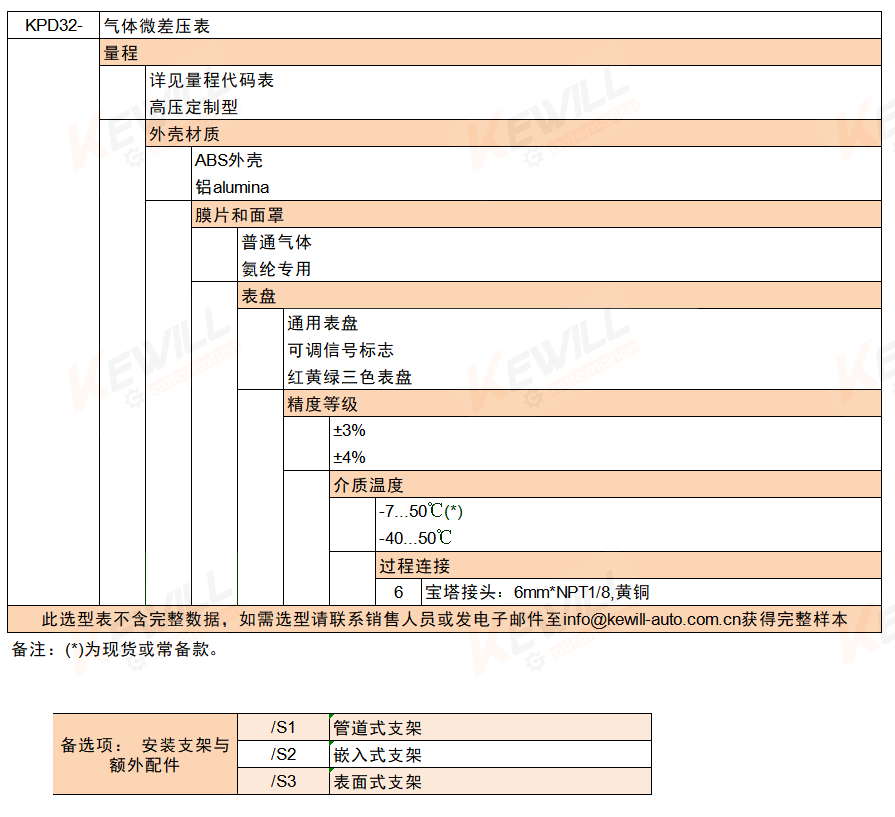 KPD32- 气体微差压表

量程

详见量程代码表

高压定制型

外壳材质

ABS外壳

铝alumina

膜片和面罩

普通气体

氨纶专用

表盘

通用表盘

可调信号标志

红黄绿三色表盘

精度等级

±3%

±4%

介质温度

-7...50℃(*)

-40...50℃

过程连接

6 宝塔接头：6mm*NPT1/8,黄铜

此选型表不含完整数据，如需选型请联系销售人员或发电子邮件至info@kewill-auto.com.cn获得完整样本

备注：(*)为现货或常备款。

| 备选项： 安装支架与额外配件 | /S1 | 管道式支架 |
|---|---|---|
| | /S2 | 嵌入式支架 |
| | /S3 | 表面式支架 |

KEWILL